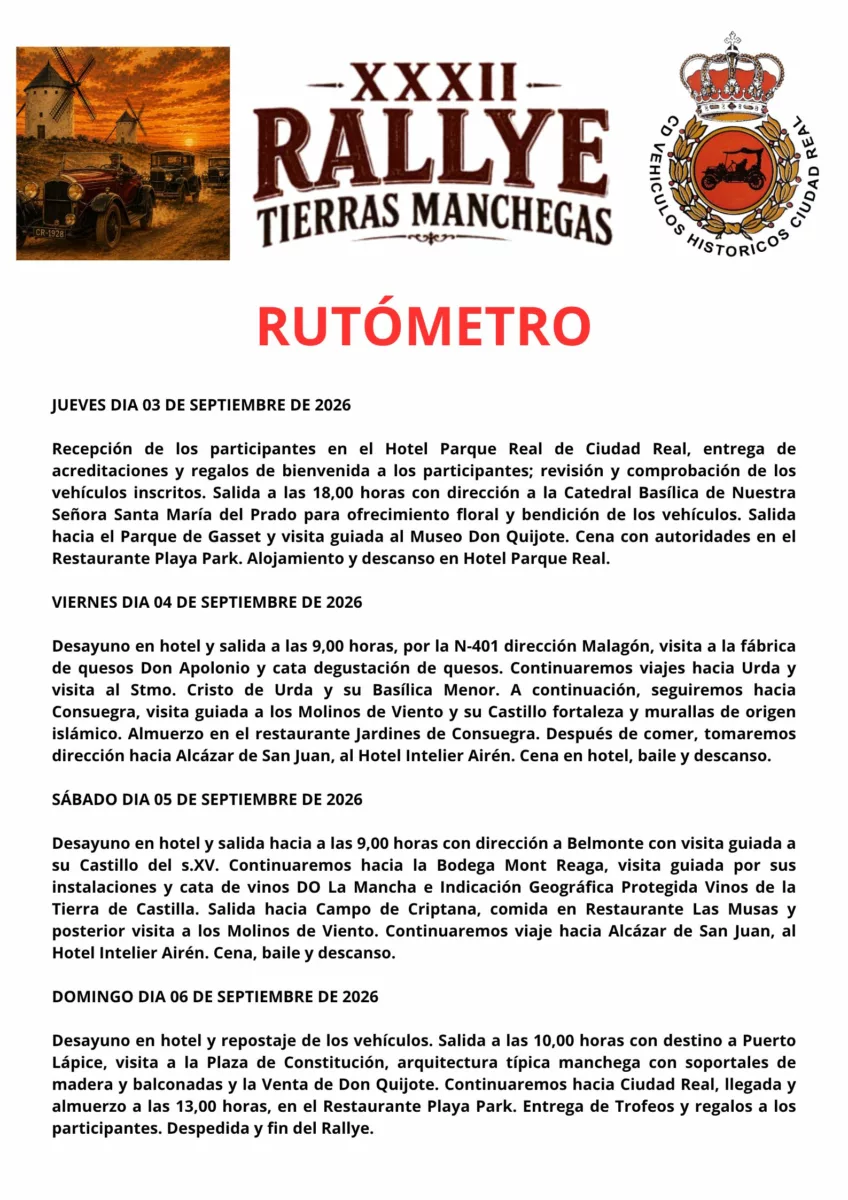 CR-1928

XXXII
RALLYE
TIERRAS MANCHEGAS

CD VEHICULOS HISTORICOS CIUDAD REAL

RUTÓMETRO

JUEVES DIA 03 DE SEPTIEMBRE DE 2026

Recepción de los participantes en el Hotel Parque Real de Ciudad Real, entrega de acreditaciones y regalos de bienvenida a los participantes; revisión y comprobación de los vehículos inscritos. Salida a las 18,00 horas con dirección a la Catedral Basílica de Nuestra Señora Santa María del Prado para ofrecimiento floral y bendición de los vehículos. Salida hacia el Parque de Gasset y visita guiada al Museo Don Quijote. Cena con autoridades en el Restaurante Playa Park. Alojamiento y descanso en Hotel Parque Real.

VIERNES DIA 04 DE SEPTIEMBRE DE 2026

Desayuno en hotel y salida a las 9,00 horas, por la N-401 dirección Malagón, visita a la fábrica de quesos Don Apolonio y cata degustación de quesos. Continuaremos viajes hacia Urda y visita al Stmo. Cristo de Urda y su Basílica Menor. A continuación, seguiremos hacia Consuegra, visita guiada a los Molinos de Viento y su Castillo fortaleza y murallas de origen islámico. Almuerzo en el restaurante Jardines de Consuegra. Después de comer, tomaremos dirección hacia Alcázar de San Juan, al Hotel Intelier Airén. Cena en hotel, baile y descanso.

SÁBADO DIA 05 DE SEPTIEMBRE DE 2026

Desayuno en hotel y salida hacia a las 9,00 horas con dirección a Belmonte con visita guiada a su Castillo del s.XV. Continuaremos hacia la Bodega Mont Reaga, visita guiada por sus instalaciones y cata de vinos DO La Mancha e Indicación Geográfica Protegida Vinos de la Tierra de Castilla. Salida hacia Campo de Criptana, comida en Restaurante Las Musas y posterior visita a los Molinos de Viento. Continuaremos viaje hacia Alcázar de San Juan, al Hotel Intelier Airén. Cena, baile y descanso.

DOMINGO DIA 06 DE SEPTIEMBRE DE 2026

Desayuno en hotel y repostaje de los vehículos. Salida a las 10,00 horas con destino a Puerto Lápice, visita a la Plaza de Constitución, arquitectura típica manchega con soportales de madera y balconadas y la Venta de Don Quijote. Continuaremos hacia Ciudad Real, llegada y almuerzo a las 13,00 horas, en el Restaurante Playa Park. Entrega de Trofeos y regalos a los participantes. Despedida y fin del Rallye.